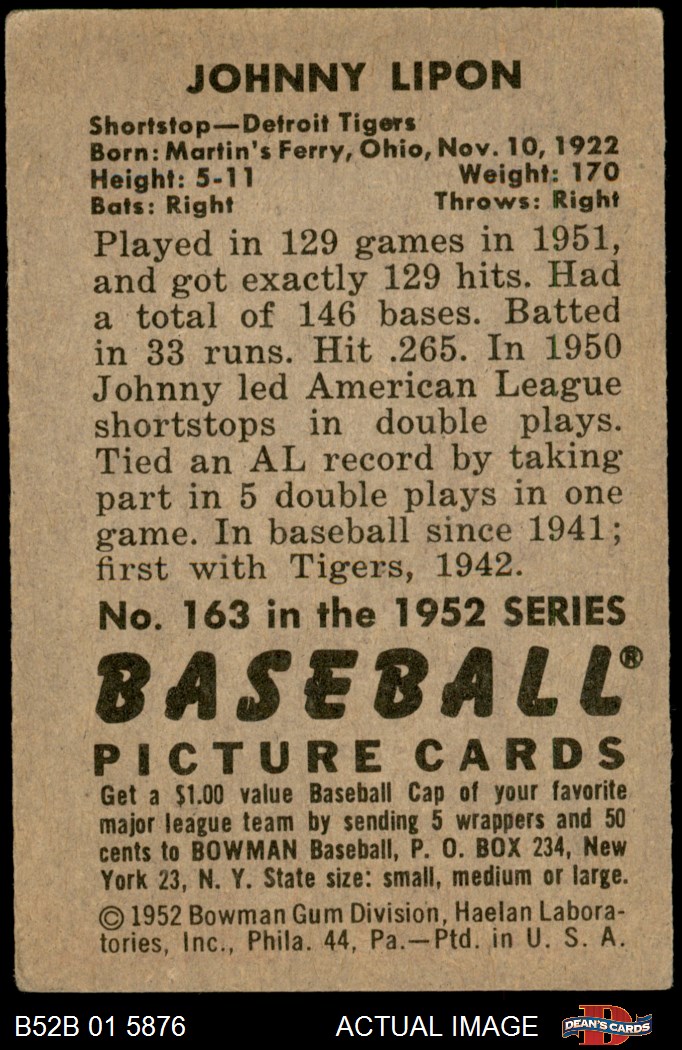 JOHNNY LIPON

Shortstop—Detroit Tigers
Born: Martin's Ferry, Ohio, Nov. 10, 1922
Height: 5-11 Weight: 170
Bats: Right Throws: Right

Played in 129 games in 1951, and got exactly 129 hits. Had a total of 146 bases. Batted in 33 runs. Hit .265. In 1950 Johnny led American League shortstops in double plays. Tied an AL record by taking part in 5 double plays in one game. In baseball since 1941; first with Tigers, 1942.

No. 163 in the 1952 SERIES

BASEBALL®

PICTURE CARDS

Get a $1.00 value Baseball Cap of your favorite major league team by sending 5 wrappers and 50 cents to BOWMAN Baseball, P. O. BOX 234, New York 23, N. Y. State size: small, medium or large.

© 1952 Bowman Gum Division, Haelan Laboratories, Inc., Phila. 44, Pa.—Ptd. in U. S. A.

B52B 01 5876 ACTUAL IMAGE DEAN'S CARDS